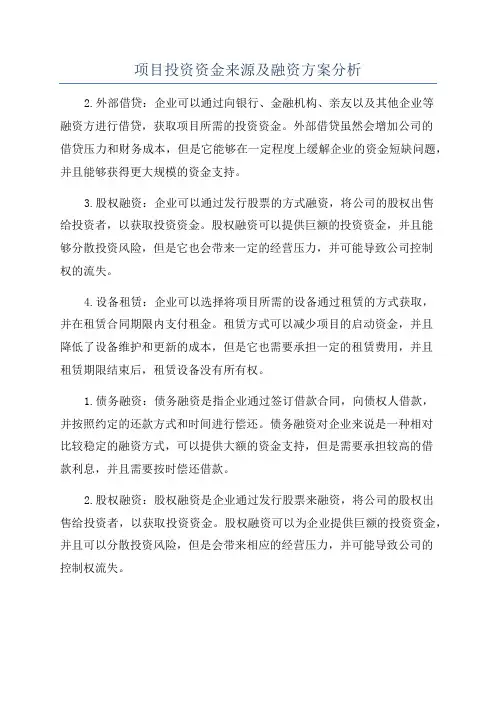 项目投资资金来源及融资方案分析

2.外部借贷：企业可以通过向银行、金融机构、亲友以及其他企业等融资方进行借贷，获取项目所需的投资资金。外部借贷虽然会增加公司的借贷压力和财务成本，但是它能够在一定程度上缓解企业的资金短缺问题，并且能够获得更大规模的资金支持。

3.股权融资：企业可以通过发行股票的方式融资，将公司的股权出售给投资者，以获取投资资金。股权融资可以提供巨额的投资资金，并且能够分散投资风险，但是它也会带来一定的经营压力，并可能导致公司控制权的流失。

4.设备租赁：企业可以选择将项目所需的设备通过租赁的方式获取，并在租赁合同期限内支付租金。租赁方式可以减少项目的启动资金，并且降低了设备维护和更新的成本，但是它也需要承担一定的租赁费用，并且租赁期限结束后，租赁设备没有所有权。

1.债务融资：债务融资是指企业通过签订借款合同，向债权人借款，并按照约定的还款方式和时间进行偿还。债务融资对企业来说是一种相对比较稳定的融资方式，可以提供大额的资金支持，但是需要承担较高的借款利息，并且需要按时偿还借款。

2.股权融资：股权融资是企业通过发行股票来融资，将公司的股权出售给投资者，以获取投资资金。股权融资可以为企业提供巨额的投资资金，并且可以分散投资风险，但是会带来相应的经营压力，并可能导致公司的控制权流失。